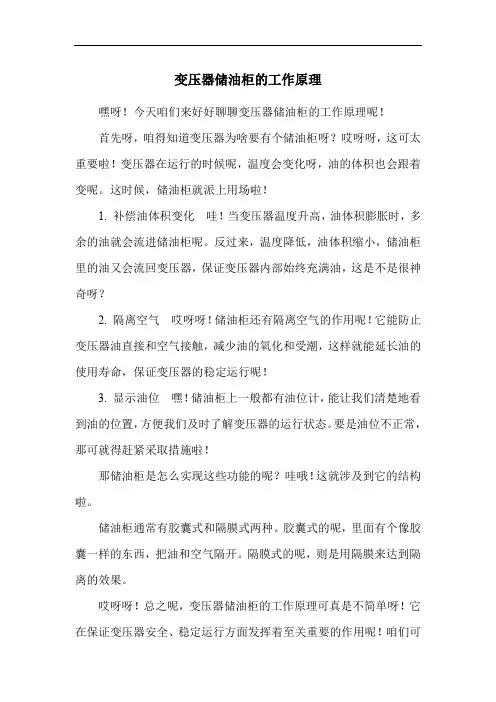 变压器储油柜的工作原理

嘿呀！今天咱们来好好聊聊变压器储油柜的工作原理呢！

首先呀，咱得知道变压器为啥要有个储油柜呀？哎呀呀，这可太重要啦！变压器在运行的时候呢，温度会变化呀，油的体积也会跟着变呢。这时候，储油柜就派上用场啦！

1. 补偿油体积变化　哇！当变压器温度升高，油体积膨胀时，多余的油就会流进储油柜呢。反过来，温度降低，油体积缩小，储油柜里的油又会流回变压器，保证变压器内部始终充满油，这是不是很神奇呀？

2. 隔离空气　哎呀呀！储油柜还有隔离空气的作用呢！它能防止变压器油直接和空气接触，减少油的氧化和受潮，这样就能延长油的使用寿命，保证变压器的稳定运行呢！

3. 显示油位　嘿！储油柜上一般都有油位计，能让我们清楚地看到油的位置，方便我们及时了解变压器的运行状态。要是油位不正常，那可就得赶紧采取措施啦！

那储油柜是怎么实现这些功能的呢？哇哦！这就涉及到它的结构啦。

储油柜通常有胶囊式和隔膜式两种。胶囊式的呢，里面有个像胶囊一样的东西，把油和空气隔开。隔膜式的呢，则是用隔膜来达到隔离的效果。

哎呀呀！总之呢，变压器储油柜的工作原理可真是不简单呀！它在保证变压器安全、稳定运行方面发挥着至关重要的作用呢！咱们可